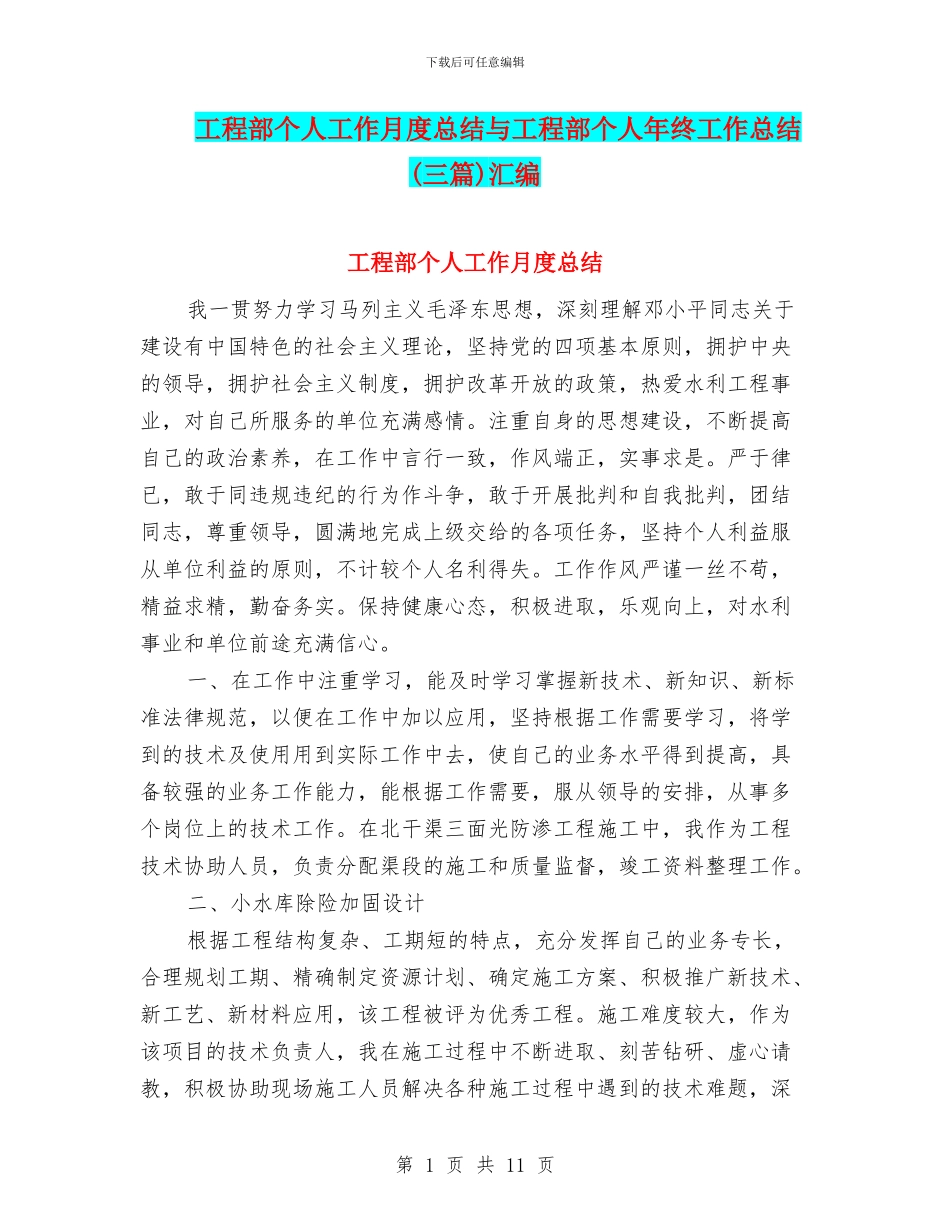 下载后可任意编辑

工程部个人工作月度总结与工程部个人年终工作总结(三篇)汇编

工程部个人工作月度总结

我一贯努力学习马列主义毛泽东思想，深刻理解邓小平同志关于建设有中国特色的社会主义理论，坚持党的四项基本原则，拥护中央的领导，拥护社会主义制度，拥护改革开放的政策，热爱水利工程事业，对自己所服务的单位充满感情。注重自身的思想建设，不断提高自己的政治素养，在工作中言行一致，作风端正，实事求是。严于律已，敢于同违规违纪的行为作斗争，敢于开展批判和自我批判，团结同志，尊重领导，圆满地完成上级交给的各项任务，坚持个人利益服从单位利益的原则，不计较个人名利得失。工作作风严谨一丝不苟，精益求精，勤奋务实。保持健康心态，积极进取，乐观向上，对水利事业和单位前途充满信心。

一、在工作中注重学习，能及时学习掌握新技术、新知识、新标准法律规范，以便在工作中加以应用，坚持根据工作需要学习，将学到的技术及使用用到实际工作中去，使自己的业务水平得到提高，具备较强的业务工作能力，能根据工作需要，服从领导的安排，从事多个岗位上的技术工作。在北干渠三面光防渗工程施工中，我作为工程技术协助人员，负责分配渠段的施工和质量监督，竣工资料整理工作。

二、小水库除险加固设计

根据工程结构复杂、工期短的特点，充分发挥自己的业务专长，合理规划工期、精确制定资源计划、确定施工方案、积极推广新技术、新工艺、新材料应用，该工程被评为优秀工程。施工难度较大，作为该项目的技术负责人，我在施工过程中不断进取、刻苦钻研、虚心请教，积极协助现场施工人员解决各种施工过程中遇到的技术难题，深

第 1 页 共 11 页